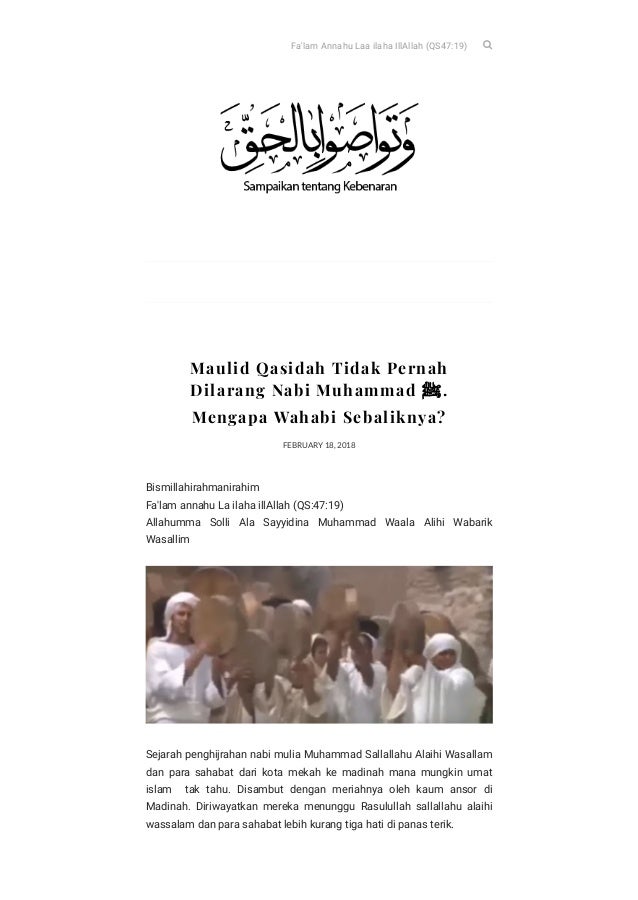 Fa'lam Annahu Laa ilaha IllAllah (QS47:19)

وتواصوا بالحق

Sampaikan tentang Kebenaran

Maulid Qasidah Tidak Pernah Dilarang Nabi Muhammad ﷺ. Mengapa Wahabi Sebaliknya?

FEBRUARY 18, 2018

Bismillahirahmanirahim
Fa'lam annahu La ilaha illAllah (QS:47:19)
Allahumma Solli Ala Sayyidina Muhammad Waala Alihi Wabarik Wasallim

Sejarah penghijrahan nabi mulia Muhammad Sallallahu Alaihi Wasallam dan para sahabat dari kota mekah ke madinah mana mungkin umat islam tak tahu. Disambut dengan meriahnya oleh kaum ansor di Madinah. Diriwayatkan mereka menunggu Rasulullah sallallahu alaihi wassalam dan para sahabat lebih kurang tiga hati di panas terik.